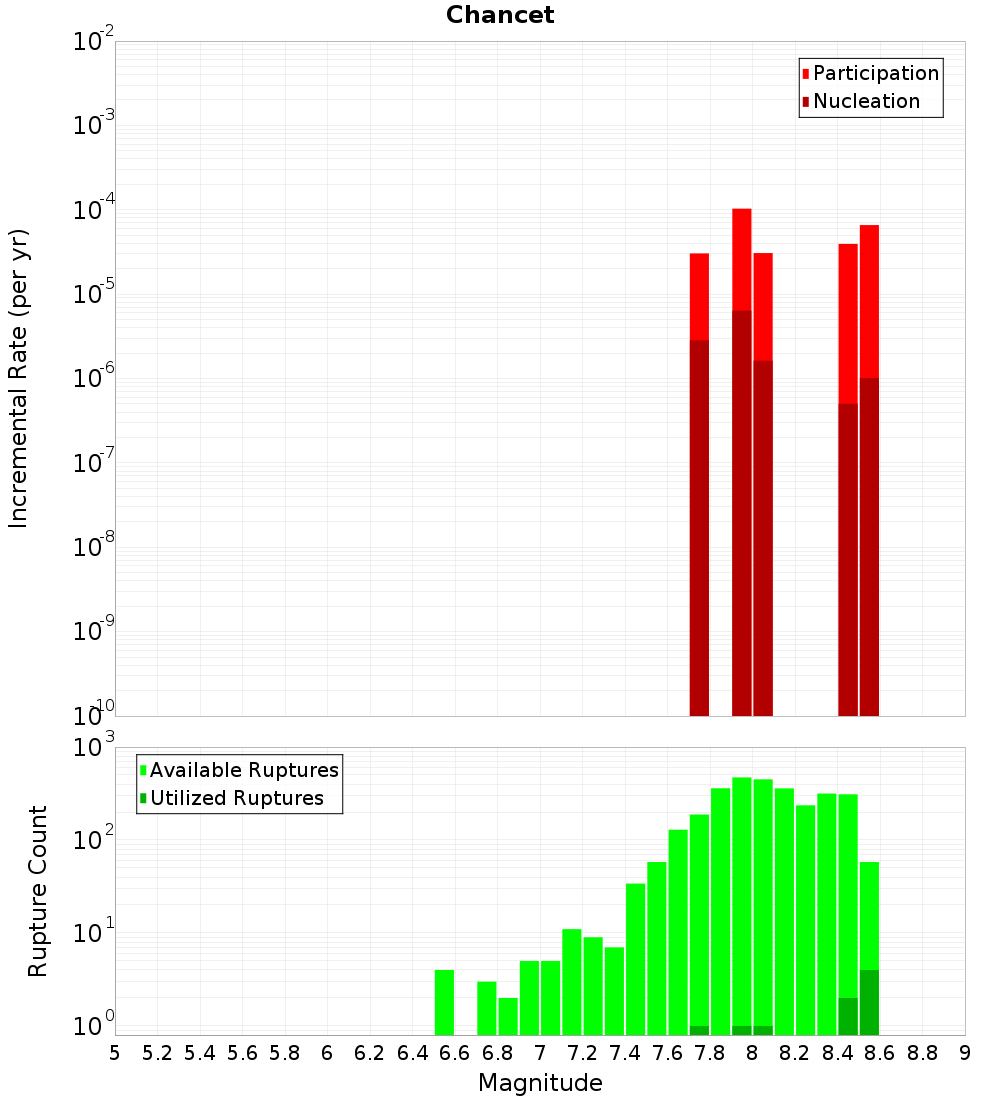 Chancet

Participation
Nucleation

Incremental Rate (per yr)

$10^{-2}$
$10^{-3}$
$10^{-4}$
$10^{-5}$
$10^{-6}$
$10^{-7}$
$10^{-8}$
$10^{-9}$
$10^{-10}$

Available Ruptures
Utilized Ruptures

Rupture Count

$10^{3}$
$10^{2}$
$10^{1}$
$10^{0}$

5 5.2 5.4 5.6 5.8 6 6.2 6.4 6.6 6.8 7 7.2 7.4 7.6 7.8 8 8.2 8.4 8.6 8.8 9

Magnitude